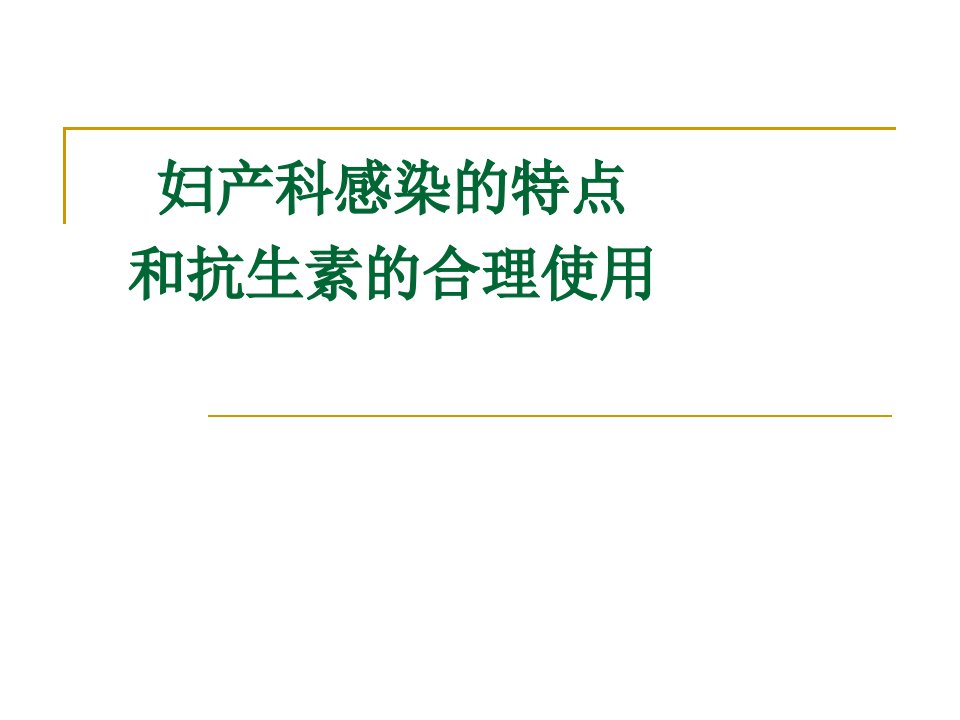 妇产科感染的特点
和抗生素的合理使用